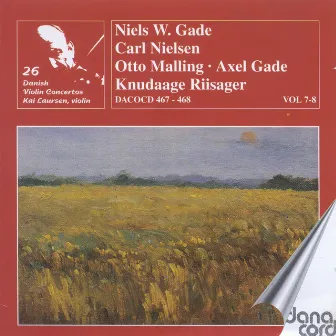 26
Danish
Violin Concertos
Kai Laursen, violin

Niels W. Gade
Carl Nielsen
Otto Malling · Axel Gade
Knudaage Riisager
DACOCD 467 - 468
VOL 7-8

dana cord